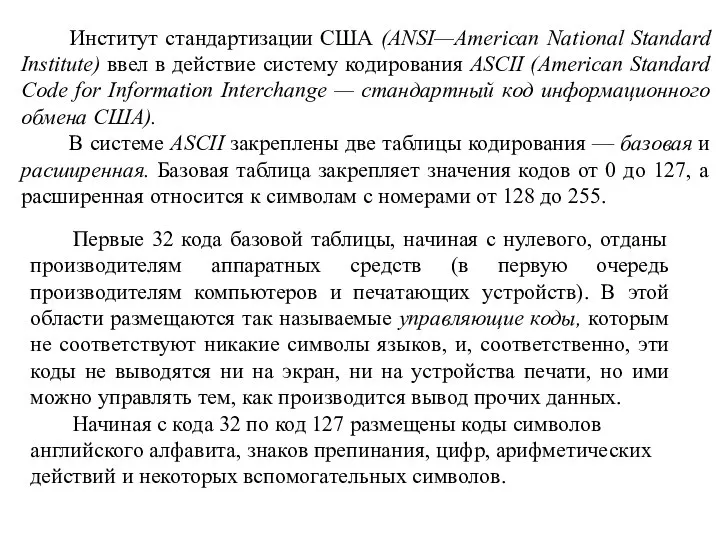 Институт стандартизации США (ANSI—American National Standard Institute) ввел в действие систему кодирования ASCII (American Standard Code for Information Interchange — стандартный код информационного обмена США).

В системе ASCII закреплены две таблицы кодирования — базовая и расширенная. Базовая таблица закрепляет значения кодов от 0 до 127, а расширенная относится к символам с номерами от 128 до 255.

Первые 32 кода базовой таблицы, начиная с нулевого, отданы производителям аппаратных средств (в первую очередь производителям компьютеров и печатающих устройств). В этой области размещаются так называемые управляющие коды, которым не соответствуют никакие символы языков, и, соответственно, эти коды не выводятся ни на экран, ни на устройства печати, но ими можно управлять тем, как производится вывод прочих данных.

Начиная с кода 32 по код 127 размещены коды символов английского алфавита, знаков препинания, цифр, арифметических действий и некоторых вспомогательных символов.